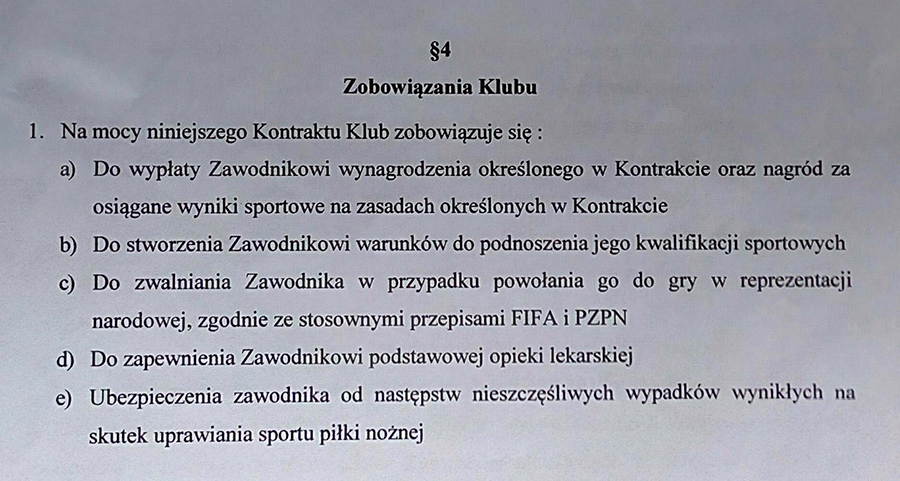 §4

Zobowiązania Klubu

1. Na mocy niniejszego Kontraktu Klub zobowiązuje się :

a) Do wypłaty Zawodnikowi wynagrodzenia określonego w Kontrakcie oraz nagród za osiągane wyniki sportowe na zasadach określonych w Kontrakcie

b) Do stworzenia Zawodnikowi warunków do podnoszenia jego kwalifikacji sportowych

c) Do zwalniania Zawodnika w przypadku powołania go do gry w reprezentacji narodowej, zgodnie ze stosownymi przepisami FIFA i PZPN

d) Do zapewnienia Zawodnikowi podstawowej opieki lekarskiej

e) Ubezpieczenia zawodnika od następstw nieszczęśliwych wypadków wynikłych na skutek uprawiania sportu piłki nożnej